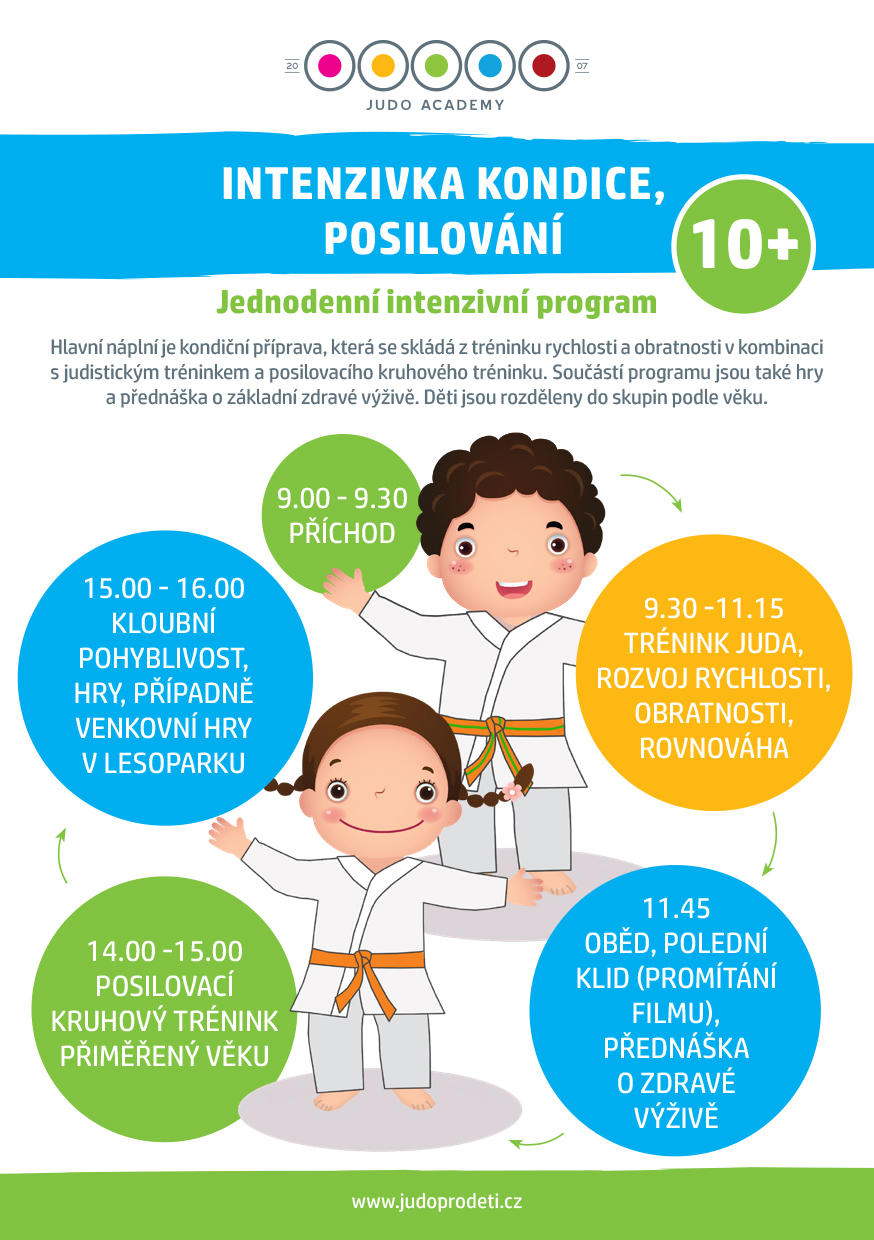 20 07
JUDO ACADEMY

INTENZIVKA KONDICE, POSILOVÁNÍ

10+

Jednodenní intenzivní program

Hlavní náplní je kondiční příprava, která se skládá z tréninku rychlosti a obratnosti v kombinaci s judistickým tréninkem a posilovacího kruhového tréninku. Součástí programu jsou také hry a přednáška o základní zdravé výživě. Děti jsou rozděleny do skupin podle věku.

9.00 - 9.30
PŘÍCHOD

9.30 -11.15
TRÉNINK JUDA, ROZVOJ RYCHLOSTI, OBRATNOSTI, ROVNOVÁHA

11.45
OBĚD, POLEDNÍ KLID (PROMÍTÁNÍ FILMU), PŘEDNÁŠKA O ZDRAVÉ VÝŽIVĚ

14.00 -15.00
POSILOVACÍ KRUHOVÝ TRÉNINK PŘIMĚŘENÝ VĚKU

15.00 - 16.00
KLOUBNÍ POHYBLIVOST, HRY, PŘÍPADNĚ VENKOVNÍ HRY V LESOPARKU

www.judoprodeti.cz